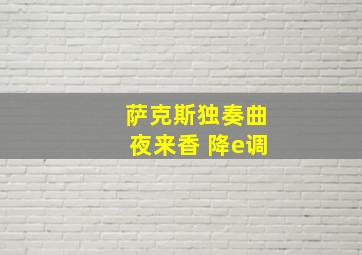 萨克斯独奏曲
夜来香 降e调